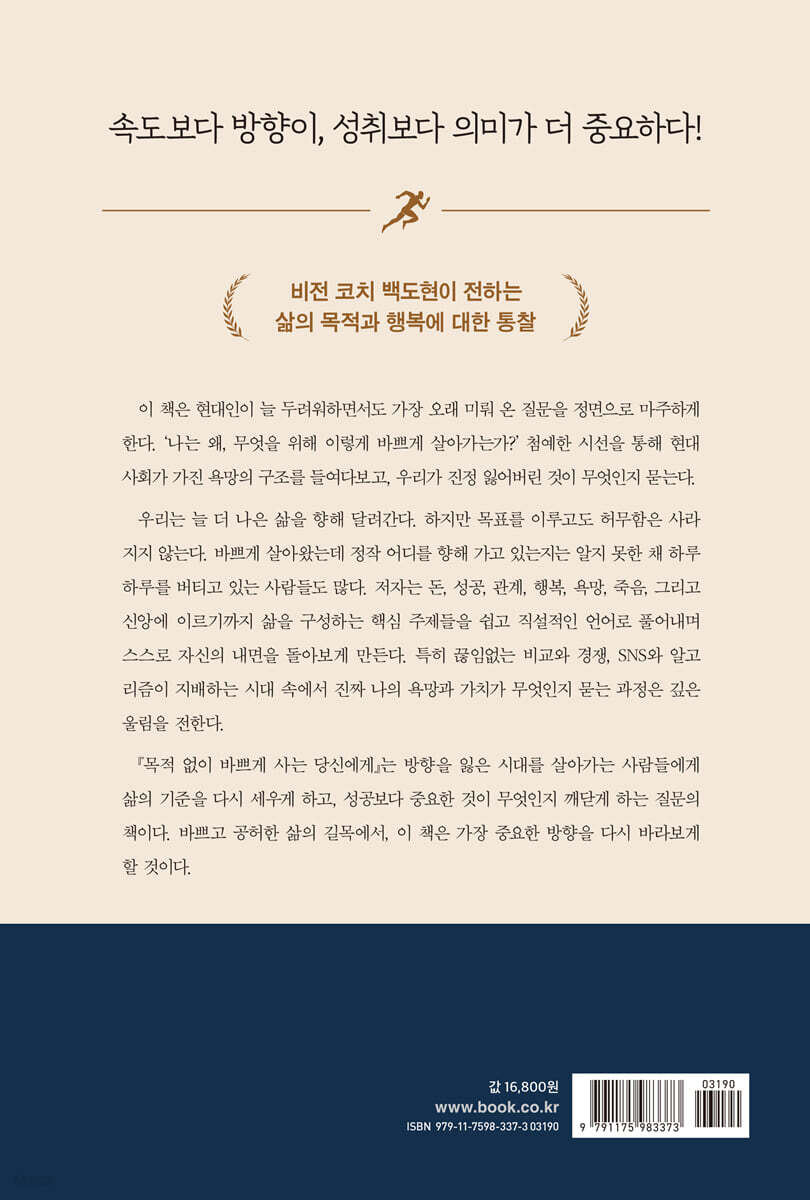 속도보다 방향이, 성취보다 의미가 더 중요하다!

비전 코치 백도현이 전하는
삶의 목적과 행복에 대한 통찰

이 책은 현대인이 늘 두려워하면서도 가장 오래 미뤄 온 질문을 정면으로 마주하게 한다. '나는 왜, 무엇을 위해 이렇게 바쁘게 살아가는가?' 첨예한 시선을 통해 현대 사회가 가진 욕망의 구조를 들여다보고, 우리가 진정 잃어버린 것이 무엇인지 묻는다.

우리는 늘 더 나은 삶을 향해 달려간다. 하지만 목표를 이루고도 허무함은 사라지지 않는다. 바쁘게 살아왔는데 정작 어디를 향해 가고 있는지는 알지 못한 채 하루하루를 버티고 있는 사람들도 많다. 저자는 돈, 성공, 관계, 행복, 욕망, 죽음, 그리고 신앙에 이르기까지 삶을 구성하는 핵심 주제들을 쉽고 직설적인 언어로 풀어내며 스스로 자신의 내면을 돌아보게 만든다. 특히 끊임없는 비교와 경쟁, SNS와 알고리즘이 지배하는 시대 속에서 진짜 나의 욕망과 가치가 무엇인지 묻는 과정은 깊은 울림을 전한다.

『목적 없이 바쁘게 사는 당신에게』는 방향을 잃은 시대를 살아가는 사람들에게 삶의 기준을 다시 세우게 하고, 성공보다 중요한 것이 무엇인지 깨닫게 하는 질문의 책이다. 바쁘고 공허한 삶의 길목에서, 이 책은 가장 중요한 방향을 다시 바라보게 할 것이다.

값 16,800원
www.book.co.kr
ISBN 979-11-7598-337-3 03190

03190
9 791175 983373